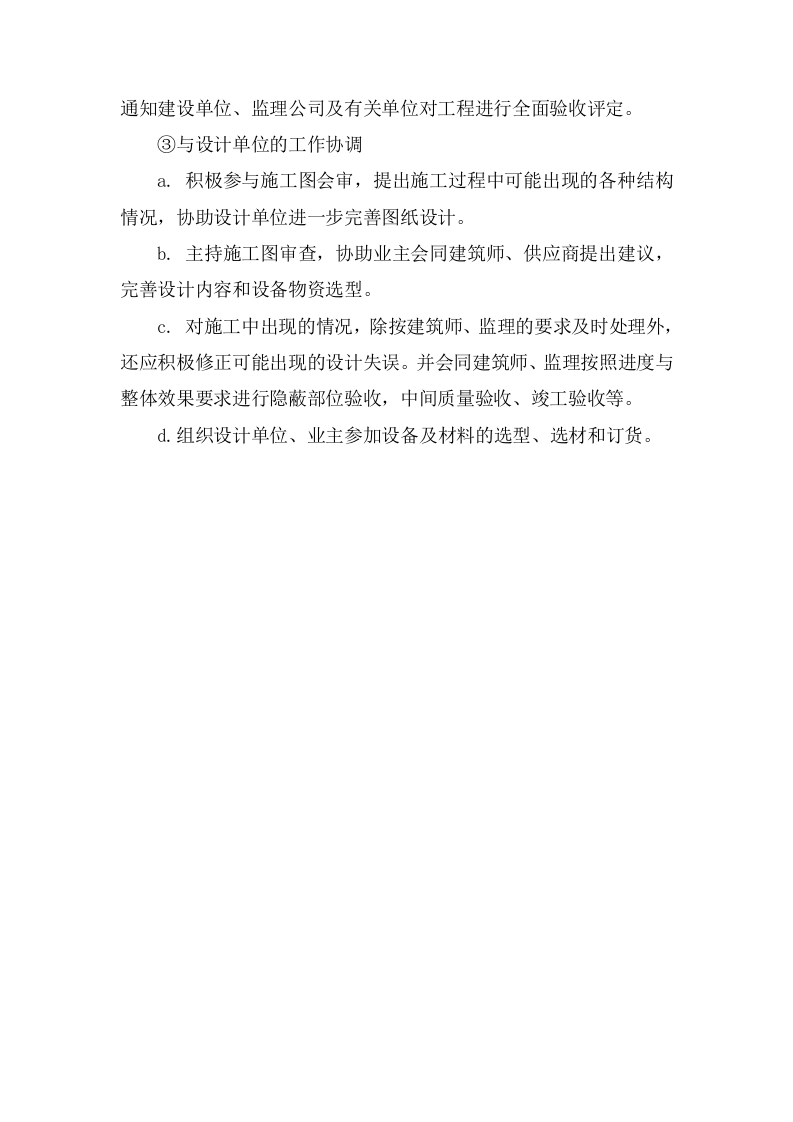 通知建设单位、监理公司及有关单位对工程进行全面验收评定。

③与设计单位的工作协调

a. 积极参与施工图会审，提出施工过程中可能出现的各种结构情况，协助设计单位进一步完善图纸设计。

b. 主持施工图审查，协助业主会同建筑师、供应商提出建议，完善设计内容和设备物资选型。

c. 对施工中出现的情况，除按建筑师、监理的要求及时处理外，还应积极修正可能出现的设计失误。并会同建筑师、监理按照进度与整体效果要求进行隐蔽部位验收，中间质量验收、竣工验收等。

d.组织设计单位、业主参加设备及材料的选型、选材和订货。